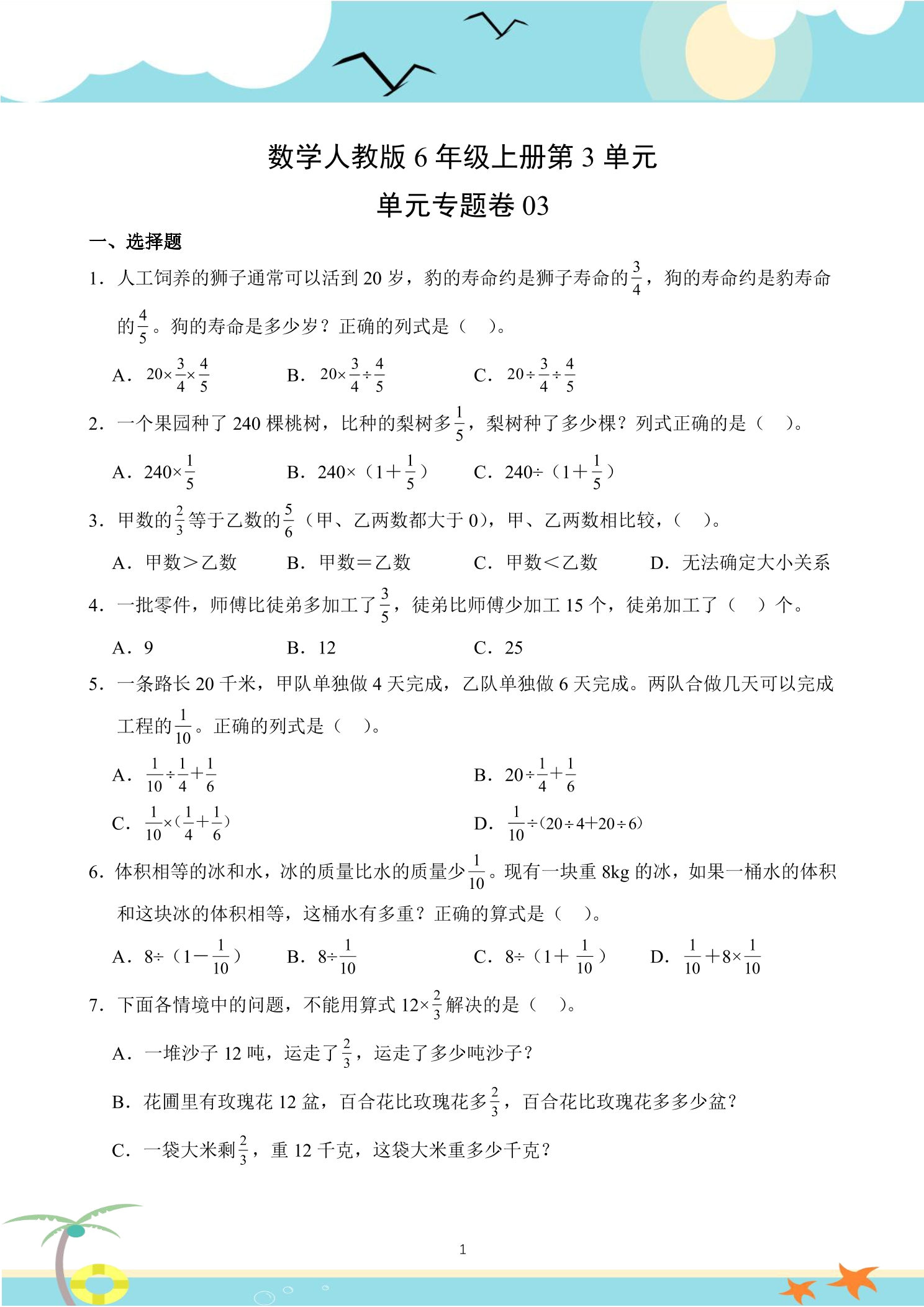 数学人教版6年级上册第3单元

单元专题卷03

一、选择题

1．人工饲养的狮子通常可以活到20岁，豹的寿命约是狮子寿命的$\frac{3}{4}$，狗的寿命约是豹寿命的$\frac{4}{5}$。狗的寿命是多少岁？正确的列式是（ ）。

A．$20\times\frac{3}{4}\times\frac{4}{5}$ B．$20\times\frac{3}{4}\div\frac{4}{5}$ C．$20\div\frac{3}{4}\div\frac{4}{5}$

2．一个果园种了240棵桃树，比种的梨树多$\frac{1}{5}$，梨树种了多少棵？列式正确的是（ ）。

A．$240\times\frac{1}{5}$ B．$240\times(1+\frac{1}{5})$ C．$240\div(1+\frac{1}{5})$

3．甲数的$\frac{2}{3}$等于乙数的$\frac{5}{6}$（甲、乙两数都大于0），甲、乙两数相比较，（ ）。

A．甲数>乙数 B．甲数=乙数 C．甲数<乙数 D．无法确定大小关系

4．一批零件，师傅比徒弟多加工了$\frac{3}{5}$，徒弟比师傅少加工15个，徒弟加工了（ ）个。

A．9 B．12 C．25

5．一条路长20千米，甲队单独做4天完成，乙队单独做6天完成。两队合做几天可以完成工程的$\frac{1}{10}$。正确的列式是（ ）。

A．$\frac{1}{10}\div\frac{1}{4}+\frac{1}{6}$ B．$20\div\frac{1}{4}+\frac{1}{6}$

C．$\frac{1}{10}\times(\frac{1}{4}+\frac{1}{6})$ D．$\frac{1}{10}\div(20\div4+20\div6)$

6．体积相等的冰和水，冰的质量比水的质量少$\frac{1}{10}$。现有一块重8kg的冰，如果一桶水的体积和这块冰的体积相等，这桶水有多重？正确的算式是（ ）。

A．$8\div(1-\frac{1}{10})$ B．$8\div\frac{1}{10}$ C．$8\div(1+\frac{1}{10})$ D．$\frac{1}{10}+8\times\frac{1}{10}$

7．下面各情境中的问题，不能用算式$12\times\frac{2}{3}$解决的是（ ）。

A．一堆沙子12吨，运走了$\frac{2}{3}$，运走了多少吨沙子？

B．花圃里有玫瑰花12盆，百合花比玫瑰花多$\frac{2}{3}$，百合花比玫瑰花多多少盆？

C．一袋大米剩$\frac{2}{3}$，重12千克，这袋大米重多少千克？

1